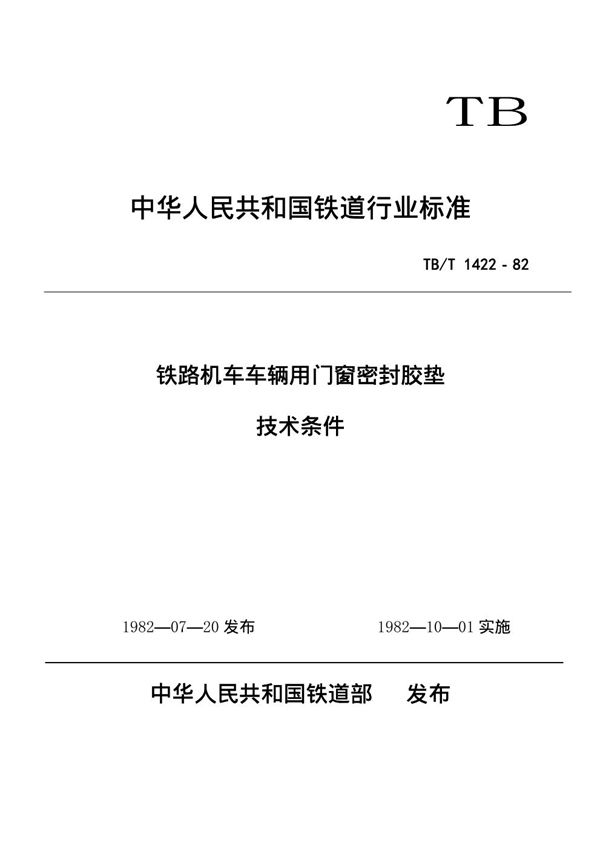 TB

中华人民共和国铁道行业标准

TB/T 1422 - 82

铁路机车车辆用门窗密封胶垫

技术条件

1982—07—20 发布

1982—10—01 实施

中华人民共和国铁道部 发布